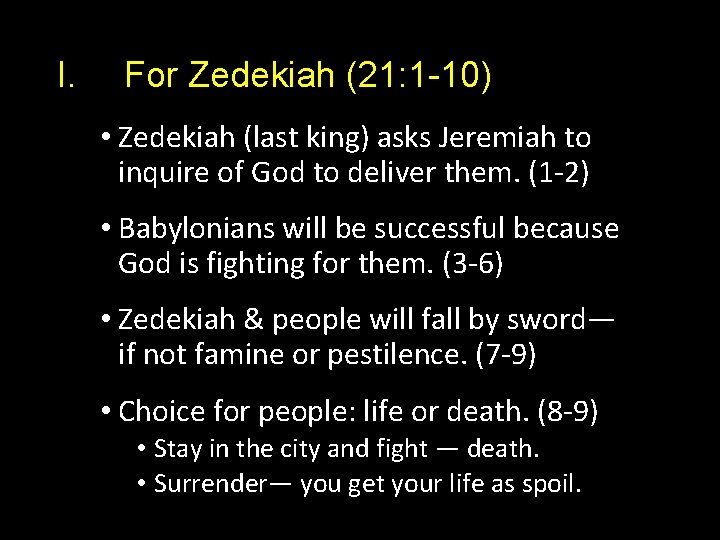 I. For Zedekiah (21:1-10)

• Zedekiah (last king) asks Jeremiah to inquire of God to deliver them. (1-2)

• Babylonians will be successful because God is fighting for them. (3-6)

• Zedekiah & people will fall by sword— if not famine or pestilence. (7-9)

• Choice for people: life or death. (8-9)
  • Stay in the city and fight — death.
  • Surrender— you get your life as spoil.